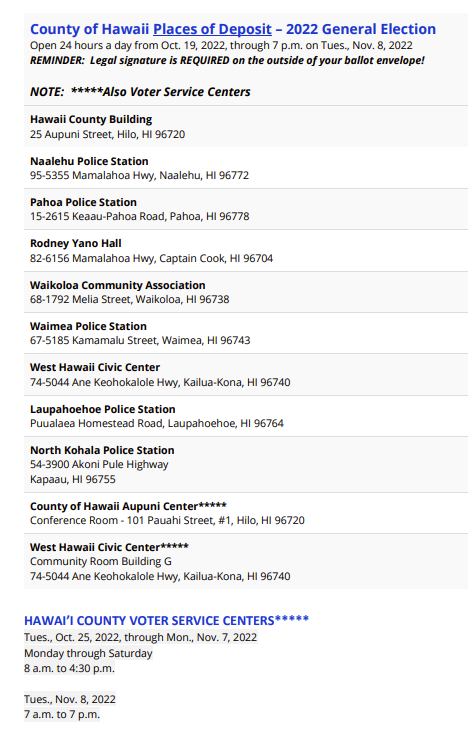 County of Hawaii Places of Deposit – 2022 General Election
Open 24 hours a day from Oct. 19, 2022, through 7 p.m. on Tues., Nov. 8, 2022
REMINDER: Legal signature is REQUIRED on the outside of your ballot envelope!

NOTE: *****Also Voter Service Centers

Hawaii County Building
25 Aupuni Street, Hilo, HI 96720

Naalehu Police Station
95-5355 Mamalahoa Hwy, Naalehu, HI 96772

Pahoa Police Station
15-2615 Keaau-Pahoa Road, Pahoa, HI 96778

Rodney Yano Hall
82-6156 Mamalahoa Hwy, Captain Cook, HI 96704

Waikoloa Community Association
68-1792 Melia Street, Waikoloa, HI 96738

Waimea Police Station
67-5185 Kamamalu Street, Waimea, HI 96743

West Hawaii Civic Center
74-5044 Ane Keohokalole Hwy, Kailua-Kona, HI 96740

Laupahoehoe Police Station
Puualaea Homestead Road, Laupahoehoe, HI 96764

North Kohala Police Station
54-3900 Akoni Pule Highway
Kapaau, HI 96755

County of Hawaii Aupuni Center*****
Conference Room - 101 Pauahi Street, #1, Hilo, HI 96720

West Hawaii Civic Center*****
Community Room Building G
74-5044 Ane Keohokalole Hwy, Kailua-Kona, HI 96740

HAWAI'I COUNTY VOTER SERVICE CENTERS*****
Tues., Oct. 25, 2022, through Mon., Nov. 7, 2022
Monday through Saturday
8 a.m. to 4:30 p.m.

Tues., Nov. 8, 2022
7 a.m. to 7 p.m.